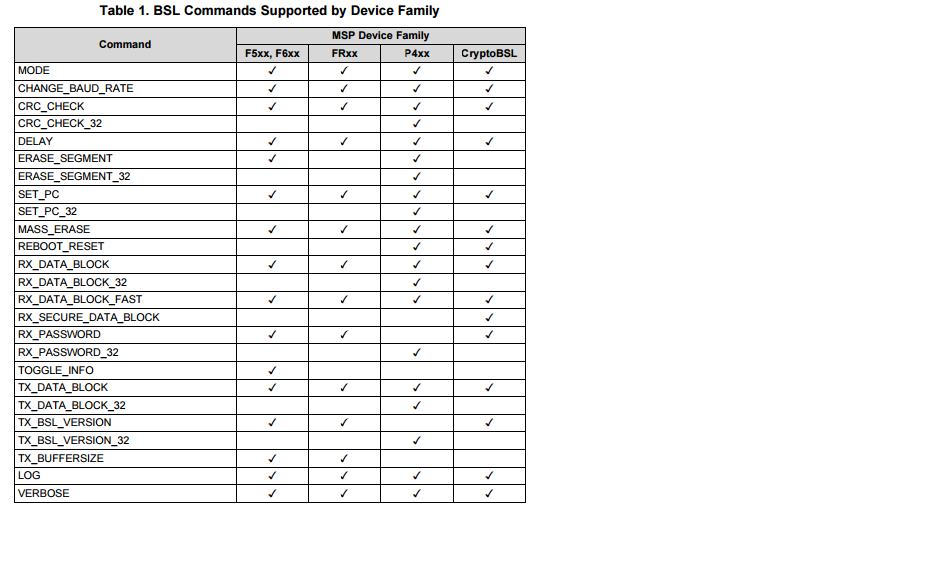 Table 1. BSL Commands Supported by Device Family

| Command | MSP Device Family | | | |
|---|---|---|---|---|
| | F5xx, F6xx | FRxx | P4xx | CryptoBSL |
| MODE | ✓ | ✓ | ✓ | ✓ |
| CHANGE_BAUD_RATE | ✓ | ✓ | ✓ | ✓ |
| CRC_CHECK | ✓ | ✓ | ✓ | ✓ |
| CRC_CHECK_32 | | | ✓ | |
| DELAY | ✓ | ✓ | ✓ | ✓ |
| ERASE_SEGMENT | ✓ | | ✓ | |
| ERASE_SEGMENT_32 | | | ✓ | |
| SET_PC | ✓ | ✓ | ✓ | ✓ |
| SET_PC_32 | | | ✓ | |
| MASS_ERASE | ✓ | ✓ | ✓ | ✓ |
| REBOOT_RESET | | | ✓ | ✓ |
| RX_DATA_BLOCK | ✓ | ✓ | ✓ | ✓ |
| RX_DATA_BLOCK_32 | | | ✓ | |
| RX_DATA_BLOCK_FAST | ✓ | ✓ | ✓ | ✓ |
| RX_SECURE_DATA_BLOCK | | | | ✓ |
| RX_PASSWORD | ✓ | ✓ | | ✓ |
| RX_PASSWORD_32 | | | ✓ | |
| TOGGLE_INFO | ✓ | | | |
| TX_DATA_BLOCK | ✓ | ✓ | ✓ | ✓ |
| TX_DATA_BLOCK_32 | | | ✓ | |
| TX_BSL_VERSION | ✓ | ✓ | | ✓ |
| TX_BSL_VERSION_32 | | | ✓ | |
| TX_BUFFERSIZE | ✓ | ✓ | | |
| LOG | ✓ | ✓ | ✓ | ✓ |
| VERBOSE | ✓ | ✓ | ✓ | ✓ |